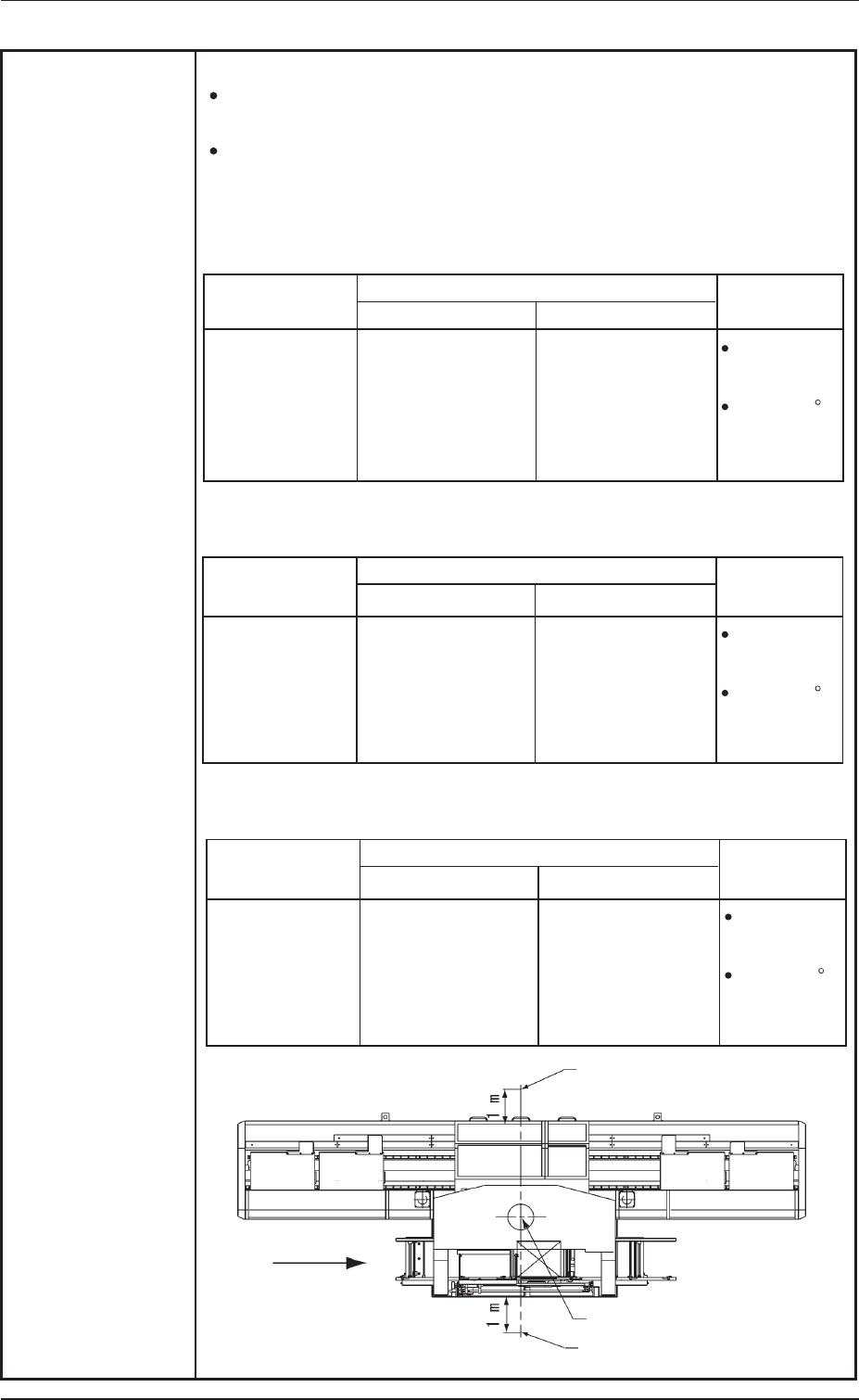 1 m

1 m